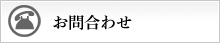 お問合わせ